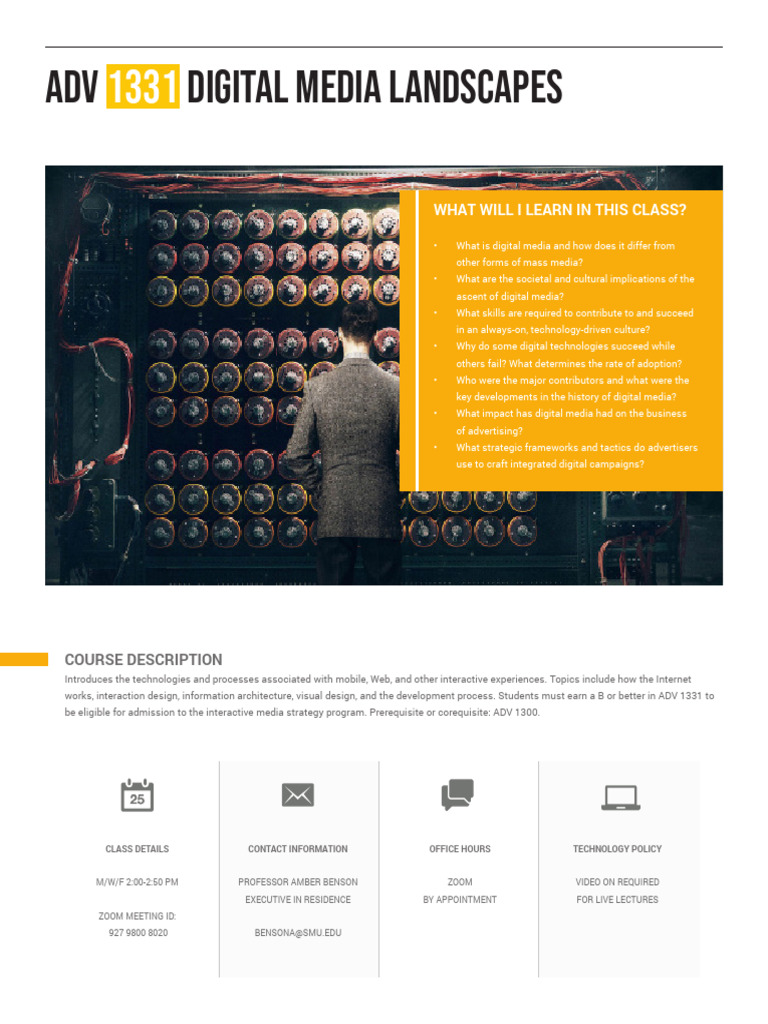 ADV 1331 DIGITAL MEDIA LANDSCAPES

WHAT WILL I LEARN IN THIS CLASS?

• What is digital media and how does it differ from other forms of mass media?
• What are the societal and cultural implications of the ascent of digital media?
• What skills are required to contribute to and succeed in an always-on, technology-driven culture?
• Why do some digital technologies succeed while others fail? What determines the rate of adoption?
• Who were the major contributors and what were the key developments in the history of digital media?
• What impact has digital media had on the business of advertising?
• What strategic frameworks and tactics do advertisers use to craft integrated digital campaigns?

COURSE DESCRIPTION

Introduces the technologies and processes associated with mobile, Web, and other interactive experiences. Topics include how the Internet works, interaction design, information architecture, visual design, and the development process. Students must earn a B or better in ADV 1331 to be eligible for admission to the interactive media strategy program. Prerequisite or corequisite: ADV 1300.

25

CLASS DETAILS

M/W/F 2:00-2:50 PM

ZOOM MEETING ID:
927 9800 8020

CONTACT INFORMATION

PROFESSOR AMBER BENSON
EXECUTIVE IN RESIDENCE

BENSONA@SMU.EDU

OFFICE HOURS

ZOOM
BY APPOINTMENT

TECHNOLOGY POLICY

VIDEO ON REQUIRED
FOR LIVE LECTURES